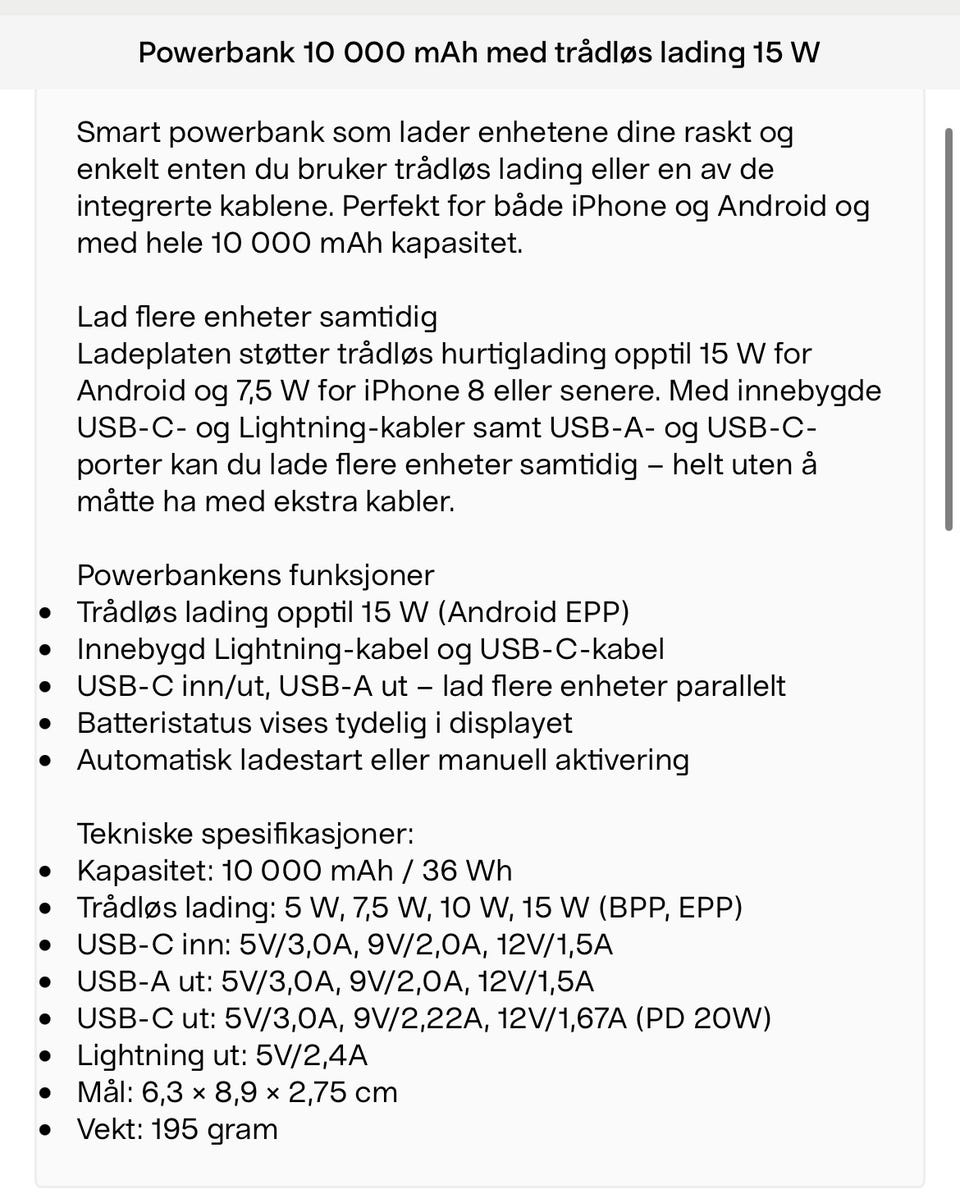 Powerbank 10 000 mAh med trådløs lading 15 W

Smart powerbank som lader enhetene dine raskt og enkelt enten du bruker trådløs lading eller en av de integrerte kablene. Perfekt for både iPhone og Android og med hele 10 000 mAh kapasitet.

Lad flere enheter samtidig
Ladeplaten støtter trådløs hurtiglading opptil 15 W for Android og 7,5 W for iPhone 8 eller senere. Med innebygde USB-C- og Lightning-kabler samt USB-A- og USB-C-porter kan du lade flere enheter samtidig – helt uten å måtte ha med ekstra kabler.

Powerbankens funksjoner
- Trådløs lading opptil 15 W (Android EPP)
- Innebygd Lightning-kabel og USB-C-kabel
- USB-C inn/ut, USB-A ut – lad flere enheter parallelt
- Batteristatus vises tydelig i displayet
- Automatisk ladestart eller manuell aktivering

Tekniske spesifikasjoner:
- Kapasitet: 10 000 mAh / 36 Wh
- Trådløs lading: 5 W, 7,5 W, 10 W, 15 W (BPP, EPP)
- USB-C inn: 5V/3,0A, 9V/2,0A, 12V/1,5A
- USB-A ut: 5V/3,0A, 9V/2,0A, 12V/1,5A
- USB-C ut: 5V/3,0A, 9V/2,22A, 12V/1,67A (PD 20W)
- Lightning ut: 5V/2,4A
- Mål: 6,3 × 8,9 × 2,75 cm
- Vekt: 195 gram